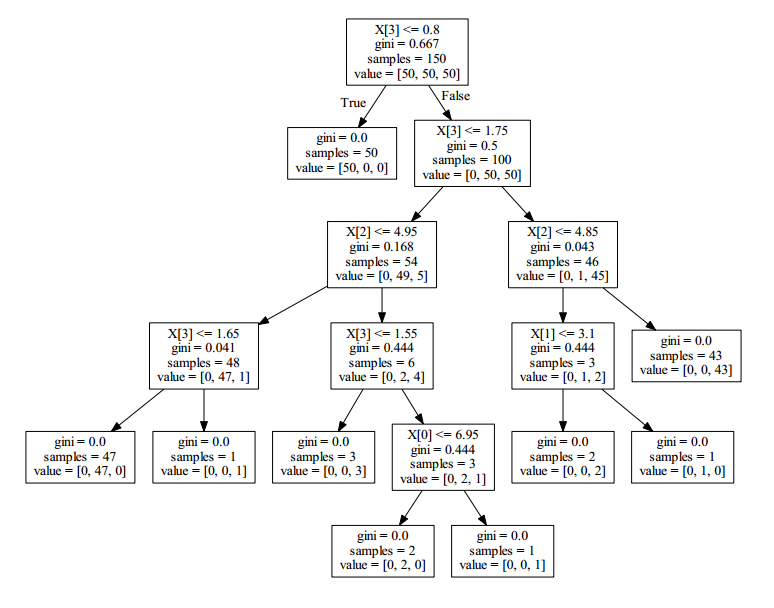 X[3] <= 0.8
gini = 0.667
samples = 150
value = [50, 50, 50]

True

False

gini = 0.0
samples = 50
value = [50, 0, 0]

X[3] <= 1.75
gini = 0.5
samples = 100
value = [0, 50, 50]

X[2] <= 4.95
gini = 0.168
samples = 54
value = [0, 49, 5]

X[2] <= 4.85
gini = 0.043
samples = 46
value = [0, 1, 45]

X[3] <= 1.65
gini = 0.041
samples = 48
value = [0, 47, 1]

X[3] <= 1.55
gini = 0.444
samples = 6
value = [0, 2, 4]

X[1] <= 3.1
gini = 0.444
samples = 3
value = [0, 1, 2]

gini = 0.0
samples = 43
value = [0, 0, 43]

gini = 0.0
samples = 47
value = [0, 47, 0]

gini = 0.0
samples = 1
value = [0, 0, 1]

gini = 0.0
samples = 3
value = [0, 0, 3]

X[0] <= 6.95
gini = 0.444
samples = 3
value = [0, 2, 1]

gini = 0.0
samples = 2
value = [0, 0, 2]

gini = 0.0
samples = 1
value = [0, 1, 0]

gini = 0.0
samples = 2
value = [0, 2, 0]

gini = 0.0
samples = 1
value = [0, 0, 1]